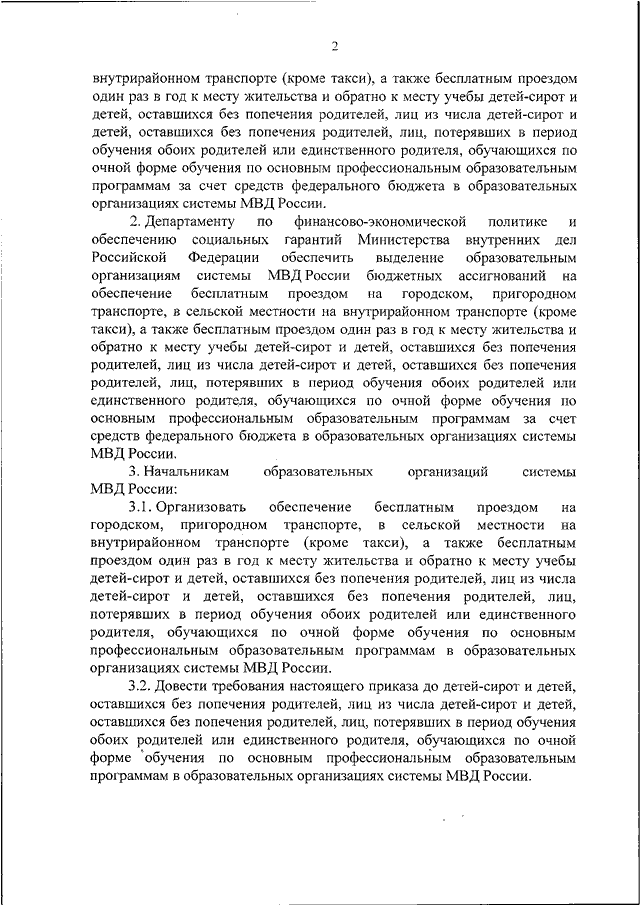 2

внутрирайонном транспорте (кроме такси), а также бесплатным проездом один раз в год к месту жительства и обратно к месту учебы детей-сирот и детей, оставшихся без попечения родителей, лиц из числа детей-сирот и детей, оставшихся без попечения родителей, лиц, потерявших в период обучения обоих родителей или единственного родителя, обучающихся по очной форме обучения по основным профессиональным образовательным программам за счет средств федерального бюджета в образовательных организациях системы МВД России.

2. Департаменту по финансово-экономической политике и обеспечению социальных гарантий Министерства внутренних дел Российской Федерации обеспечить выделение образовательным организациям системы МВД России бюджетных ассигнований на обеспечение бесплатным проездом на городском, пригородном транспорте, в сельской местности на внутрирайонном транспорте (кроме такси), а также бесплатным проездом один раз в год к месту жительства и обратно к месту учебы детей-сирот и детей, оставшихся без попечения родителей, лиц из числа детей-сирот и детей, оставшихся без попечения родителей, лиц, потерявших в период обучения обоих родителей или единственного родителя, обучающихся по очной форме обучения по основным профессиональным образовательным программам за счет средств федерального бюджета в образовательных организациях системы МВД России.

3. Начальникам образовательных организаций системы МВД России:

3.1. Организовать обеспечение бесплатным проездом на городском, пригородном транспорте, в сельской местности на внутрирайонном транспорте (кроме такси), а также бесплатным проездом один раз в год к месту жительства и обратно к месту учебы детей-сирот и детей, оставшихся без попечения родителей, лиц из числа детей-сирот и детей, оставшихся без попечения родителей, лиц, потерявших в период обучения обоих родителей или единственного родителя, обучающихся по очной форме обучения по основным профессиональным образовательным программам в образовательных организациях системы МВД России.

3.2. Довести требования настоящего приказа до детей-сирот и детей, оставшихся без попечения родителей, лиц из числа детей-сирот и детей, оставшихся без попечения родителей, лиц, потерявших в период обучения обоих родителей или единственного родителя, обучающихся по очной форме обучения по основным профессиональным образовательным программам в образовательных организациях системы МВД России.